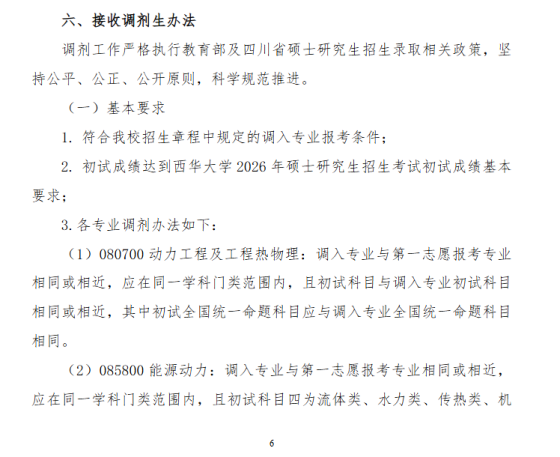 六、接收调剂生办法

调剂工作严格执行教育部及四川省硕士研究生招生录取相关政策，坚持公平、公正、公开原则，科学规范推进。

（一）基本要求

1. 符合我校招生章程中规定的调入专业报考条件；

2. 初试成绩达到西华大学 2026 年硕士研究生招生考试初试成绩基本要求；

3. 各专业调剂办法如下：

（1）080700 动力工程及工程热物理：调入专业与第一志愿报考专业相同或相近，应在同一学科门类范围内，且初试科目与调入专业初试科目相同或相近，其中初试全国统一命题科目应与调入专业全国统一命题科目相同。

（2）085800 能源动力：调入专业与第一志愿报考专业相同或相近，应在同一学科门类范围内，且初试科目四为流体类、水力类、传热类、机

6